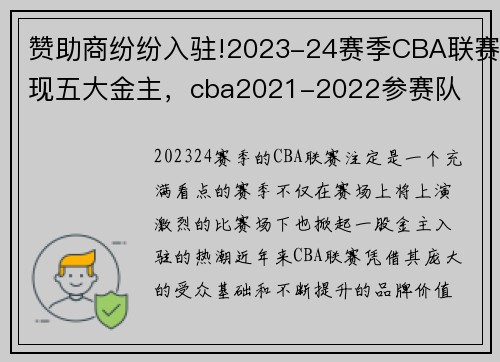 赞助商纷纷入驻!2023-24赛季CBA联赛现五大金主，cba2021-2022参赛队

202324赛季的CBA联赛注定是一个充满看点的赛季不仅在赛场上将上演激烈的比赛场下也掀起一股金主入驻的热潮近年来CBA联赛凭借其庞大的受众基础和不断提升的品牌价值